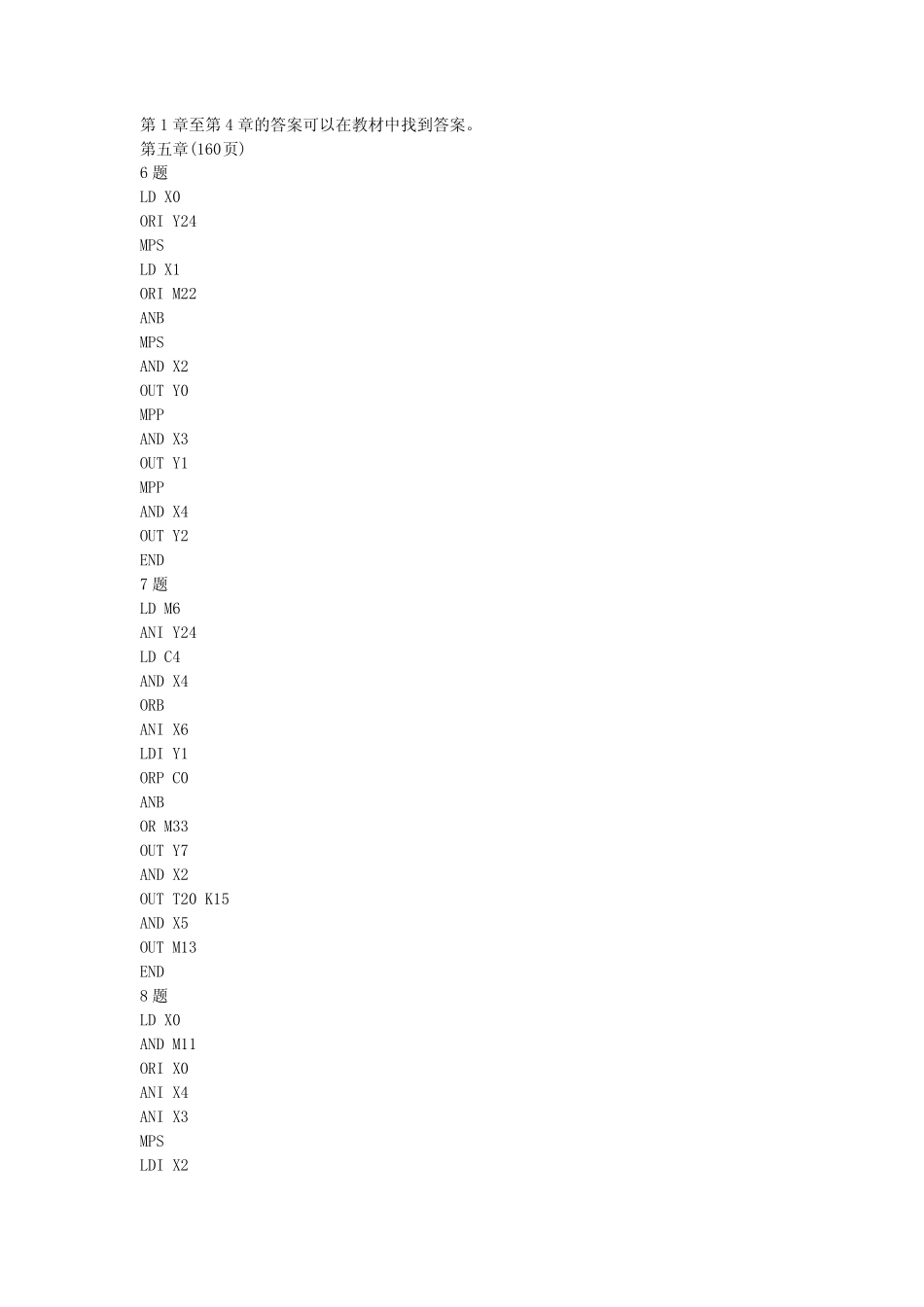 第1章至第4章的答案可以在教材中找到答案。
第五章(160页)
6题
LD X0
ORI Y24
MPS
LD X1
ORI M22
ANB
MPS
AND X2
OUT Y0
MPP
AND X3
OUT Y1
MPP
AND X4
OUT Y2
END
7题
LD M6
ANI Y24
LD C4
AND X4
ORB
ANI X6
LDI Y1
ORP C0
ANB
OR M33
OUT Y7
AND X2
OUT T20 K15
AND X5
OUT M13
END
8题
LD X0
AND M11
ORI X0
ANI X4
ANI X3
MPS
LDI X2